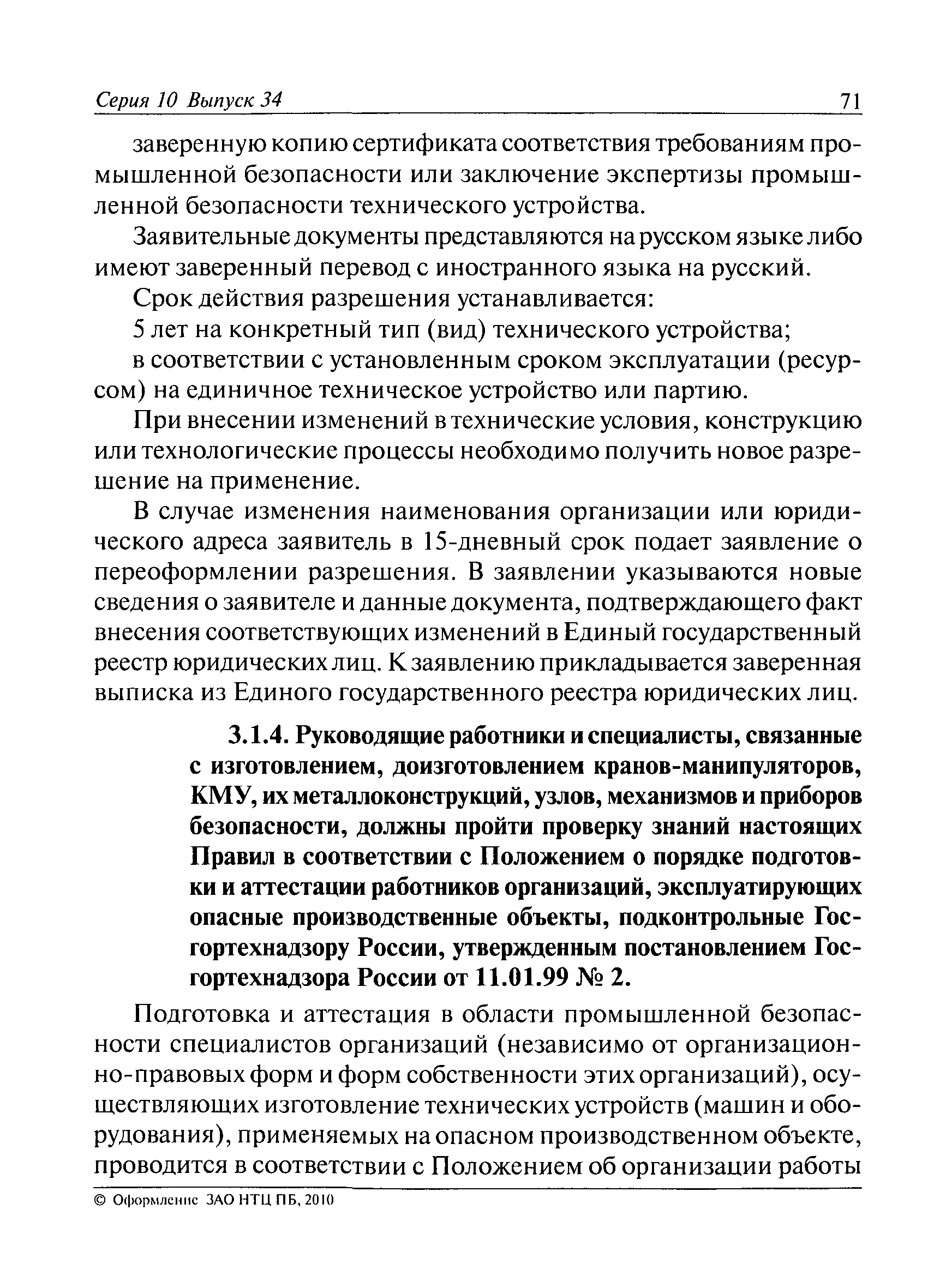 Серия 10 Выпуск 34 71

заверенную копию сертификата соответствия требованиям промышленной безопасности или заключение экспертизы промышленной безопасности технического устройства.

Заявительные документы представляются на русском языке либо имеют заверенный перевод с иностранного языка на русский.

Срок действия разрешения устанавливается:

5 лет на конкретный тип (вид) технического устройства;

в соответствии с установленным сроком эксплуатации (ресурсом) на единичное техническое устройство или партию.

При внесении изменений в технические условия, конструкцию или технологические процессы необходимо получить новое разрешение на применение.

В случае изменения наименования организации или юридического адреса заявитель в 15-дневный срок подает заявление о переоформлении разрешения. В заявлении указываются новые сведения о заявителе и данные документа, подтверждающего факт внесения соответствующих изменений в Единый государственный реестр юридических лиц. К заявлению прикладывается заверенная выписка из Единого государственного реестра юридических лиц.

3.1.4. Руководящие работники и специалисты, связанные с изготовлением, доизготовлением кранов-манипуляторов, КМУ, их металлоконструкций, узлов, механизмов и приборов безопасности, должны пройти проверку знаний настоящих Правил в соответствии с Положением о порядке подготовки и аттестации работников организаций, эксплуатирующих опасные производственные объекты, подконтрольные Госгортехнадзору России, утвержденным постановлением Госгортехнадзора России от 11.01.99 № 2.

Подготовка и аттестация в области промышленной безопасности специалистов организаций (независимо от организационно-правовых форм и форм собственности этих организаций), осуществляющих изготовление технических устройств (машин и оборудования), применяемых на опасном производственном объекте, проводится в соответствии с Положением об организации работы

© Оформление ЗАО НТЦ ПБ, 2010